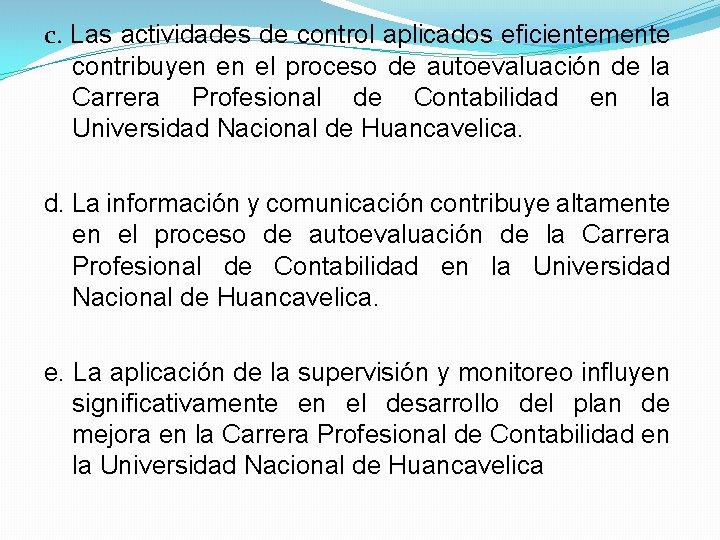 c. Las actividades de control aplicados eficientemente contribuyen en el proceso de autoevaluación de la Carrera Profesional de Contabilidad en la Universidad Nacional de Huancavelica.

d. La información y comunicación contribuye altamente en el proceso de autoevaluación de la Carrera Profesional de Contabilidad en la Universidad Nacional de Huancavelica.

e. La aplicación de la supervisión y monitoreo influyen significativamente en el desarrollo del plan de mejora en la Carrera Profesional de Contabilidad en la Universidad Nacional de Huancavelica